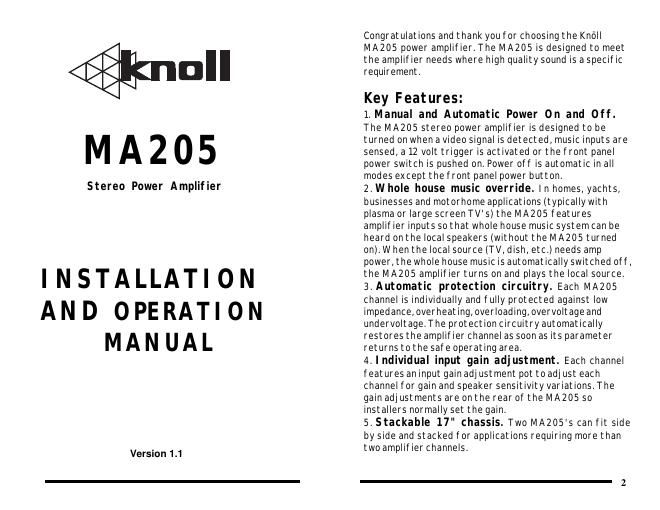 knoll

MA205

Stereo Power Amplifier

INSTALLATION AND OPERATION MANUAL

Version 1.1

Congratulations and thank you for choosing the Knöll MA205 power amplifier. The MA205 is designed to meet the amplifier needs where high quality sound is a specific requirement.

Key Features:

1. Manual and Automatic Power On and Off. The MA205 stereo power amplifier is designed to be turned on when a video signal is detected, music inputs are sensed, a 12 volt trigger is activated or the front panel power switch is pushed on. Power off is automatic in all modes except the front panel power button.

2. Whole house music override. In homes, yachts, businesses and motorhome applications (typically with plasma or large screen TV's) the MA205 features amplifier inputs so that whole house music system can be heard on the local speakers (without the MA205 turned on). When the local source (TV, dish, etc.) needs amp power, the whole house music is automatically switched off, the MA205 amplifier turns on and plays the local source.

3. Automatic protection circuitry. Each MA205 channel is individually and fully protected against low impedance, overheating, overloading, overvoltage and undervoltage. The protection circuitry automatically restores the amplifier channel as soon as its parameter returns to the safe operating area.

4. Individual input gain adjustment. Each channel features an input gain adjustment pot to adjust each channel for gain and speaker sensitivity variations. The gain adjustments are on the rear of the MA205 so installers normally set the gain.

5. Stackable 17" chassis. Two MA205's can fit side by side and stacked for applications requiring more than two amplifier channels.

2